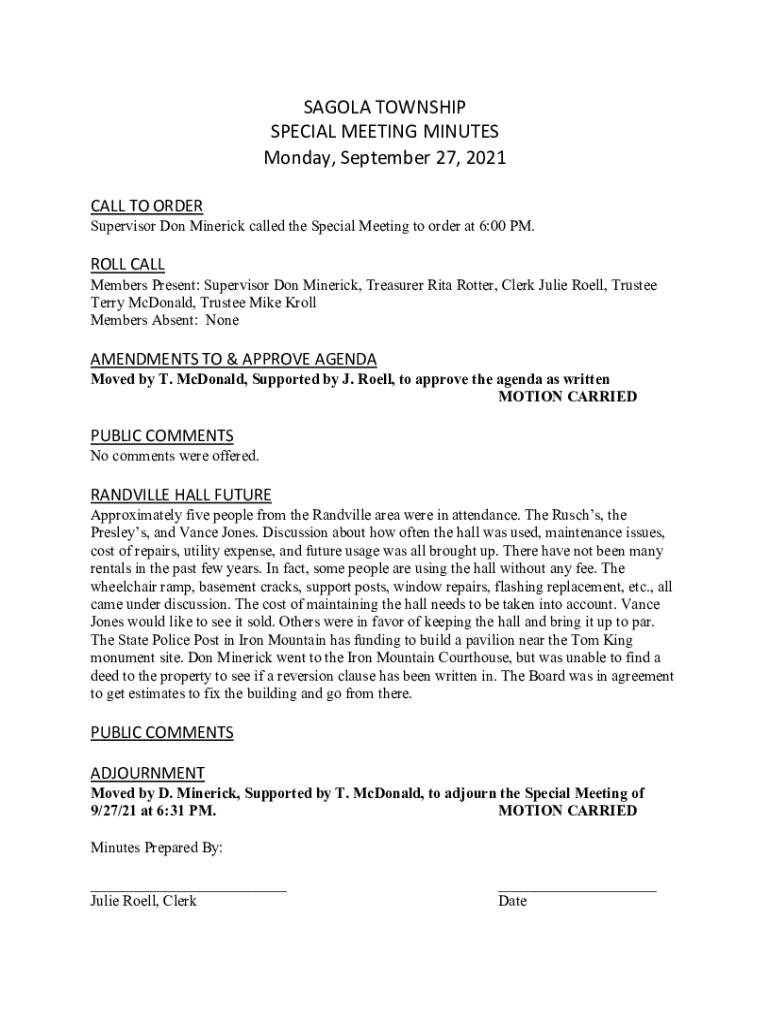 SAGOLA TOWNSHIP
SPECIAL MEETING MINUTES
Monday, September 27, 2021

CALL TO ORDER
Supervisor Don Minerick called the Special Meeting to order at 6:00 PM.

ROLL CALL
Members Present: Supervisor Don Minerick, Treasurer Rita Rotter, Clerk Julie Roell, Trustee Terry McDonald, Trustee Mike Kroll
Members Absent: None

AMENDMENTS TO & APPROVE AGENDA
Moved by T. McDonald, Supported by J. Roell, to approve the agenda as written
MOTION CARRIED

PUBLIC COMMENTS
No comments were offered.

RANDVILLE HALL FUTURE
Approximately five people from the Randville area were in attendance. The Rusch's, the Presley's, and Vance Jones. Discussion about how often the hall was used, maintenance issues, cost of repairs, utility expense, and future usage was all brought up. There have not been many rentals in the past few years. In fact, some people are using the hall without any fee. The wheelchair ramp, basement cracks, support posts, window repairs, flashing replacement, etc., all came under discussion. The cost of maintaining the hall needs to be taken into account. Vance Jones would like to see it sold. Others were in favor of keeping the hall and bring it up to par. The State Police Post in Iron Mountain has funding to build a pavilion near the Tom King monument site. Don Minerick went to the Iron Mountain Courthouse, but was unable to find a deed to the property to see if a reversion clause has been written in. The Board was in agreement to get estimates to fix the building and go from there.

PUBLIC COMMENTS

ADJOURNMENT
Moved by D. Minerick, Supported by T. McDonald, to adjourn the Special Meeting of 9/27/21 at 6:31 PM.
MOTION CARRIED

Minutes Prepared By:

Julie Roell, Clerk
Date